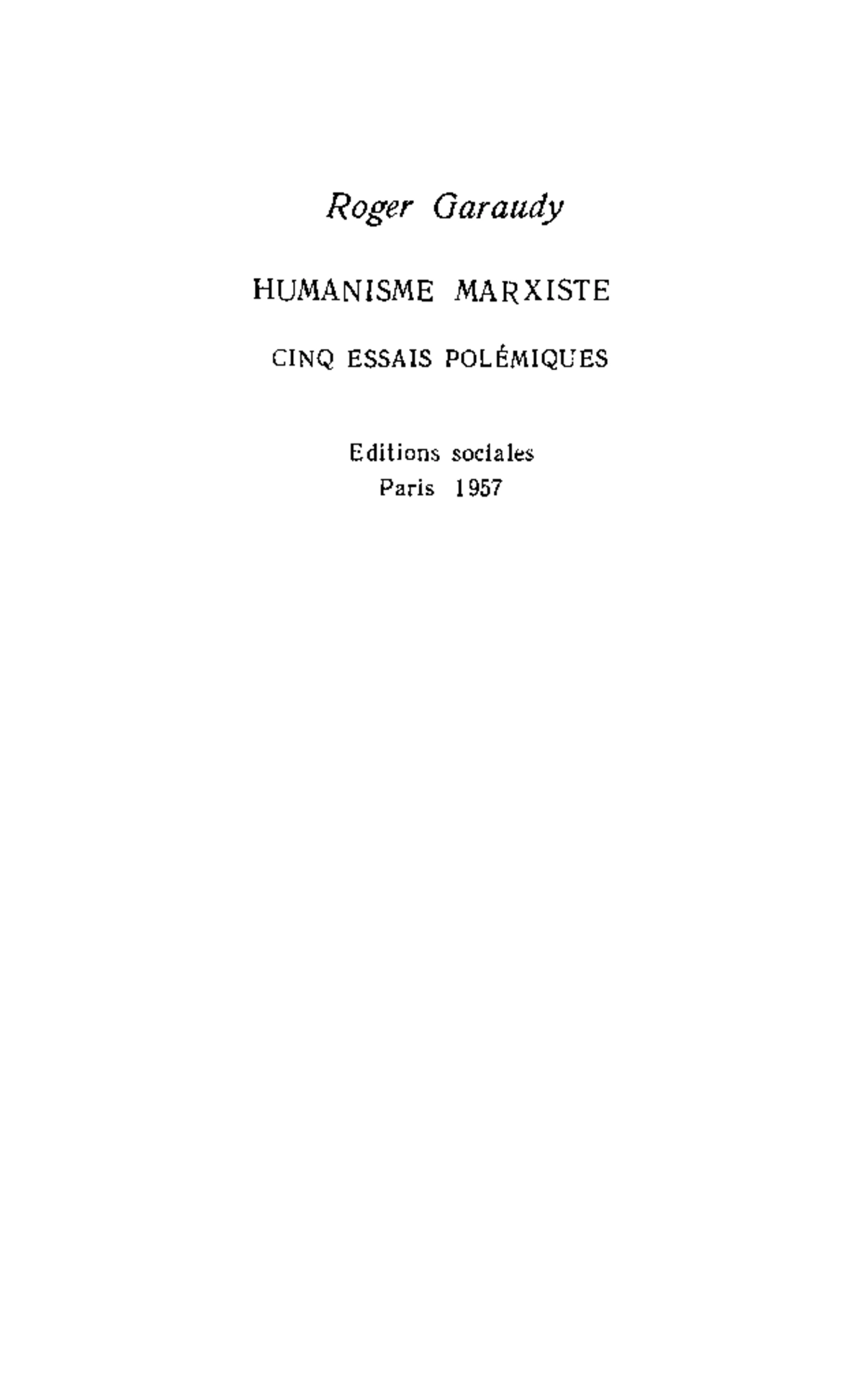 Roger Garaudy

HUMANISME MARXISTE

CINQ ESSAIS POLÉMIQUES

Editions sociales
Paris 1957